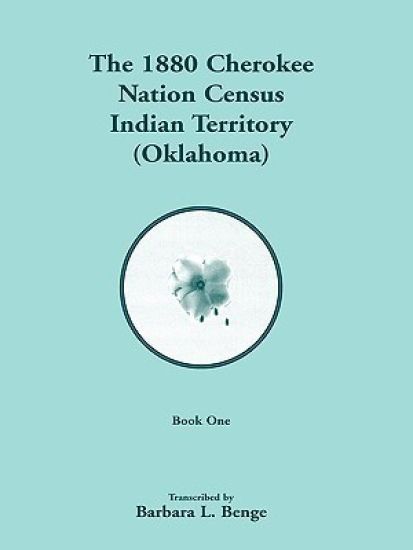 The 1880 Cherokee Nation Census Indian Territory (Oklahoma)

Book One

Transcribed by
Barbara L. Benge